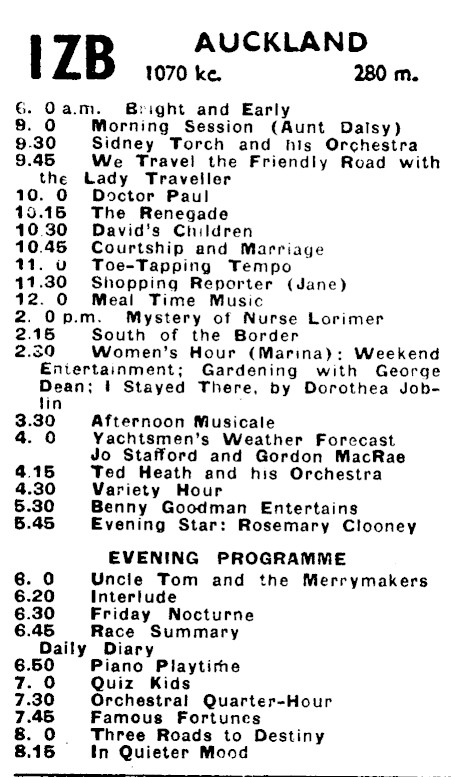 1ZB AUCKLAND
1070 kc. 280 m.

6. 0 a.m. Bright and Early
9. 0 Morning Session (Aunt Daisy)
9.30 Sidney Torch and his Orchestra
9.45 We Travel the Friendly Road with the Lady Traveller
10. 0 Doctor Paul
10.15 The Renegade
10.30 David's Children
10.45 Courtship and Marriage
11. 0 Toe-Tapping Tempo
11.30 Shopping Reporter (Jane)
12. 0 Meal Time Music
2. 0 p.m. Mystery of Nurse Lorimer
2.15 South of the Border
2.30 Women's Hour (Marina): Weekend Entertainment; Gardening with George Dean; I Stayed There, by Dorothea Joblin
3.30 Afternoon Musicale
4. 0 Yachtsmen's Weather Forecast
Jo Stafford and Gordon MacRae
4.15 Ted Heath and his Orchestra
4.30 Variety Hour
5.30 Benny Goodman Entertains
5.45 Evening Star: Rosemary Clooney

EVENING PROGRAMME
6. 0 Uncle Tom and the Merrymakers
6.20 Interlude
6.30 Friday Nocturne
6.45 Race Summary
Daily Diary
6.50 Piano Playtime
7. 0 Quiz Kids
7.30 Orchestral Quarter-Hour
7.45 Famous Fortunes
8. 0 Three Roads to Destiny
8.15 In Quieter Mood